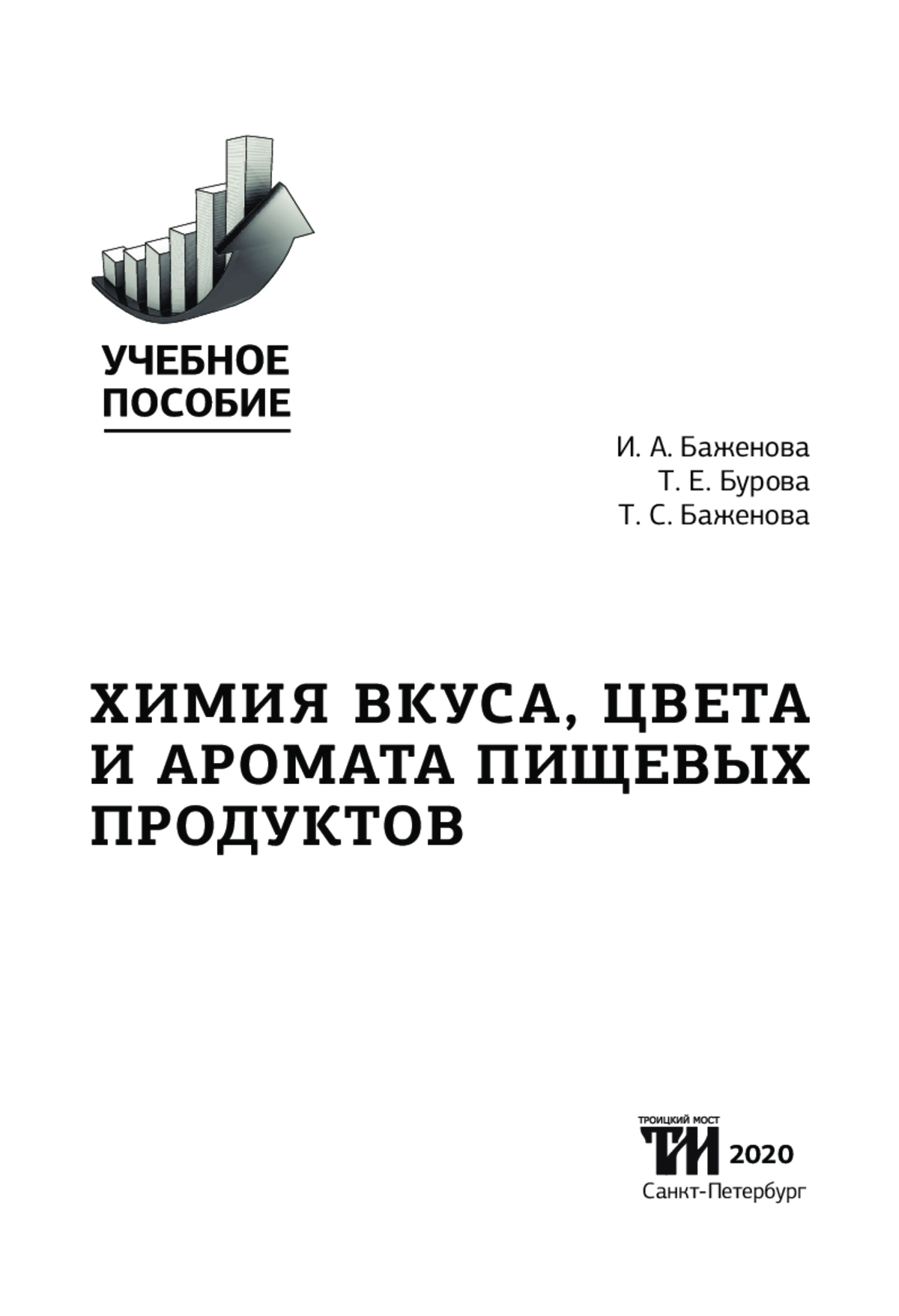 УЧЕБНОЕ ПОСОБИЕ

И. А. Баженова
Т. Е. Бурова
Т. С. Баженова

ХИМИЯ ВКУСА, ЦВЕТА И АРОМАТА ПИЩЕВЫХ ПРОДУКТОВ

ТРОИЦКИЙ МОСТ
ТМ 2020
Санкт-Петербург